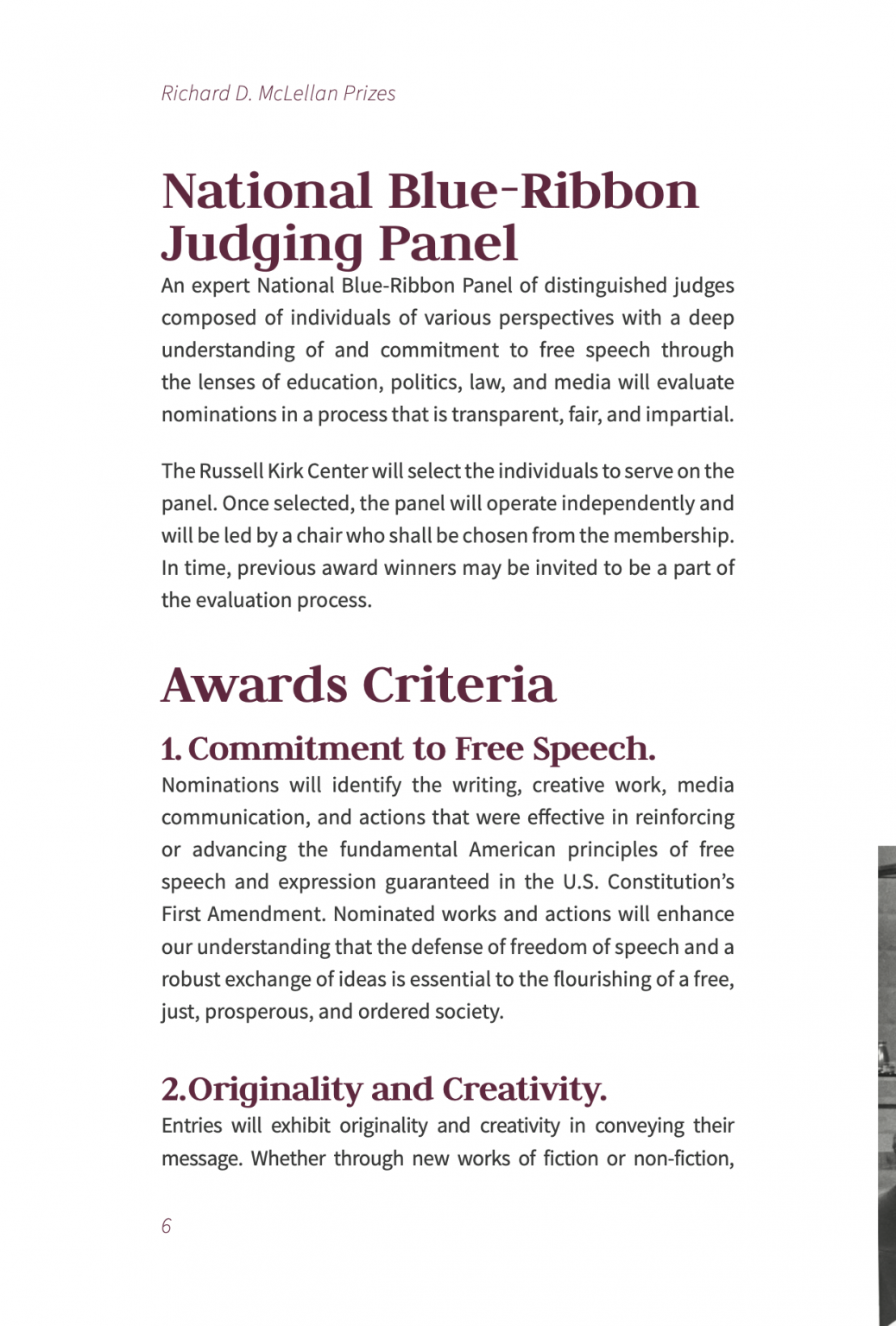 Richard D. McLellan Prizes

National Blue-Ribbon Judging Panel

An expert National Blue-Ribbon Panel of distinguished judges composed of individuals of various perspectives with a deep understanding of and commitment to free speech through the lenses of education, politics, law, and media will evaluate nominations in a process that is transparent, fair, and impartial.

The Russell Kirk Center will select the individuals to serve on the panel. Once selected, the panel will operate independently and will be led by a chair who shall be chosen from the membership. In time, previous award winners may be invited to be a part of the evaluation process.

Awards Criteria

1. Commitment to Free Speech.

Nominations will identify the writing, creative work, media communication, and actions that were effective in reinforcing or advancing the fundamental American principles of free speech and expression guaranteed in the U.S. Constitution's First Amendment. Nominated works and actions will enhance our understanding that the defense of freedom of speech and a robust exchange of ideas is essential to the flourishing of a free, just, prosperous, and ordered society.

2.Originality and Creativity.

Entries will exhibit originality and creativity in conveying their message. Whether through new works of fiction or non-fiction,

6